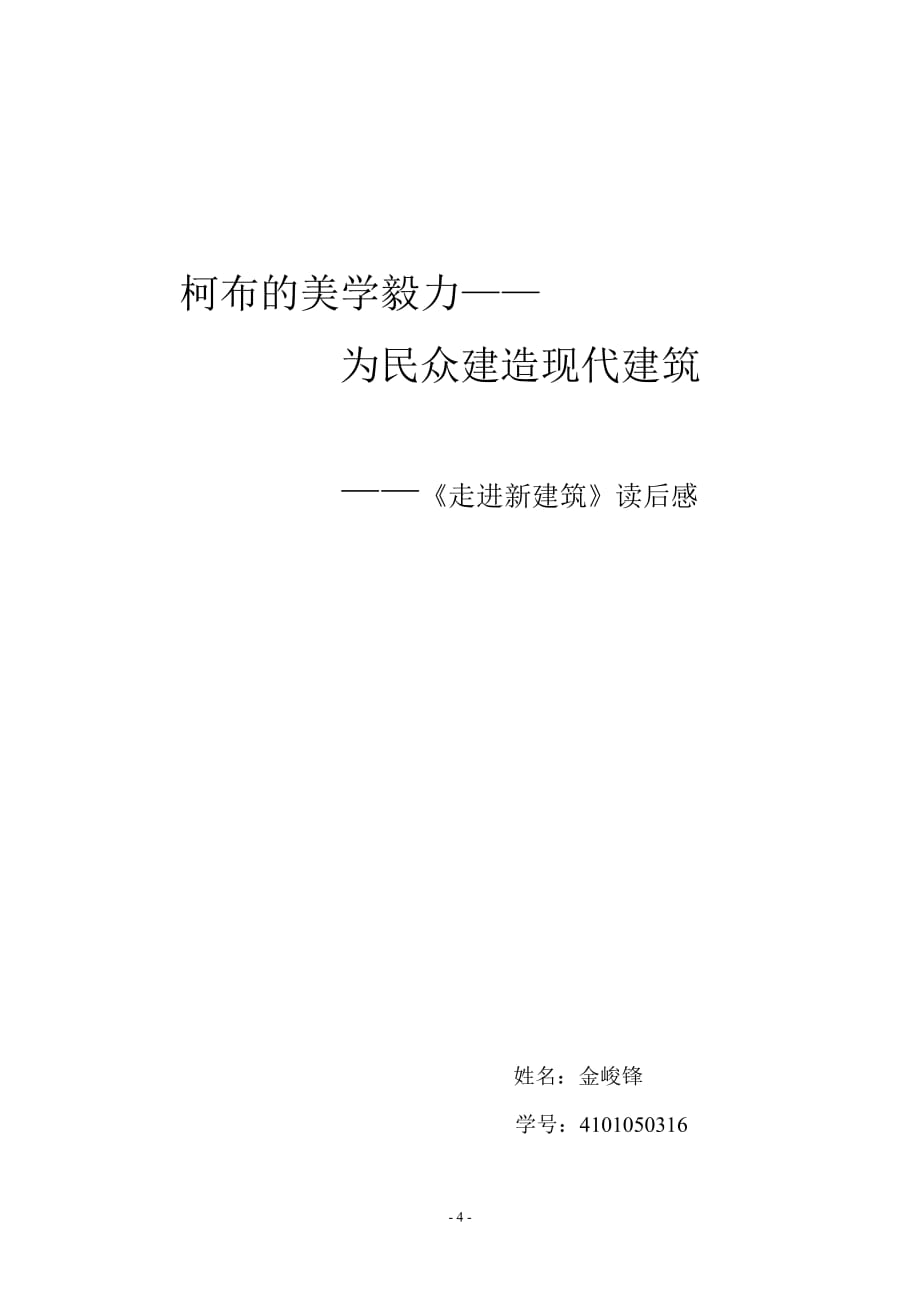 柯布的美学毅力——

为民众建造现代建筑

——《走进新建筑》读后感

姓名：金峻锋

学号：4101050316

- 4 -